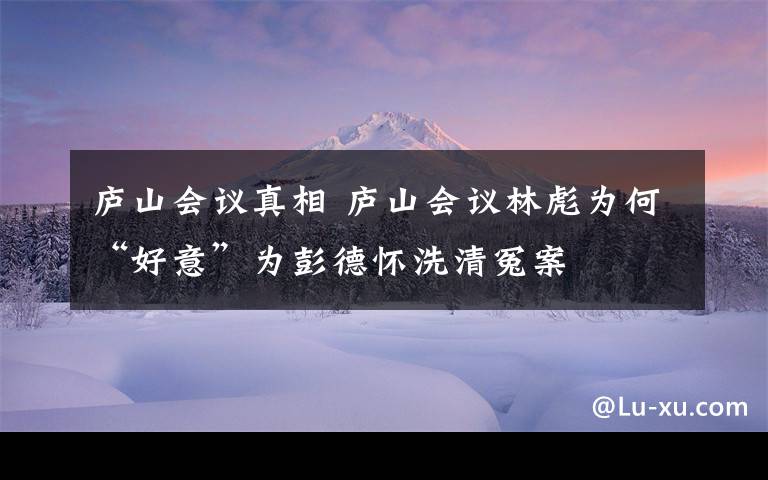 庐山会议真相 庐山会议林彪为何“好意”为彭德怀洗清冤案

@Lu-xu.com